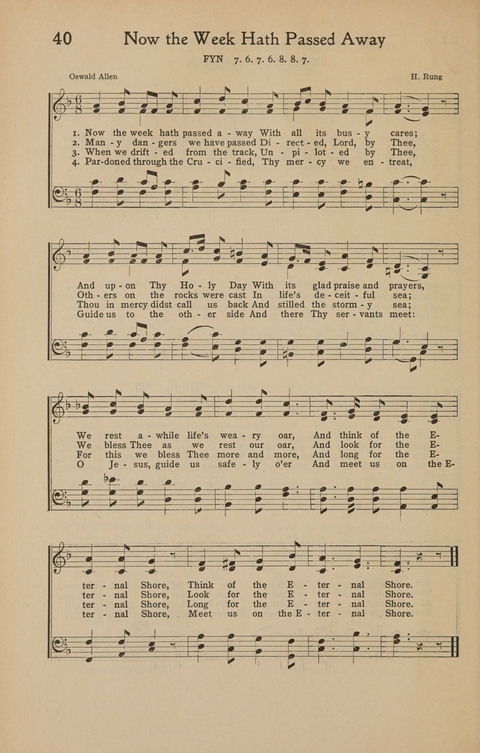 40 Now the Week Hath Passed Away

FYN 7. 6. 7. 6. 8. 8. 7.

Oswald Allen

H. Rung

1. Now the week hath passed a - way With all its bus - y cares;
2. Man - y dan - gers we have passed Di - rect - ed, Lord, by Thee,
3. When we drift - ed from the track, Un - pi - lot - ed by Thee,
4. Par-doned through the Cru - ci - fied, Thy mer - cy we en - treat,

And up - on Thy Ho - ly Day With its glad praise and prayers,
Oth - ers on the rocks were cast In life's de - ceit - ful sea;
Thou in mercy didst call us back And stilled the storm - y sea;
Guide us to the oth - er side And there Thy ser - vants meet:

We rest a - while life's wea - ry oar, And think of the E-
We bless Thee as we rest our oar, And look for the E-
For this we bless Thee more and more, And long for the E-
O Je - sus, guide us safe - ly o'er And meet us on the E-

ter - nal Shore, Think of the E - ter - nal Shore.
ter - nal Shore, Look for the E - ter - nal Shore.
ter - nal Shore, Long for the E - ter - nal Shore.
ter - nal Shore, Meet us on the E - ter - nal Shore.